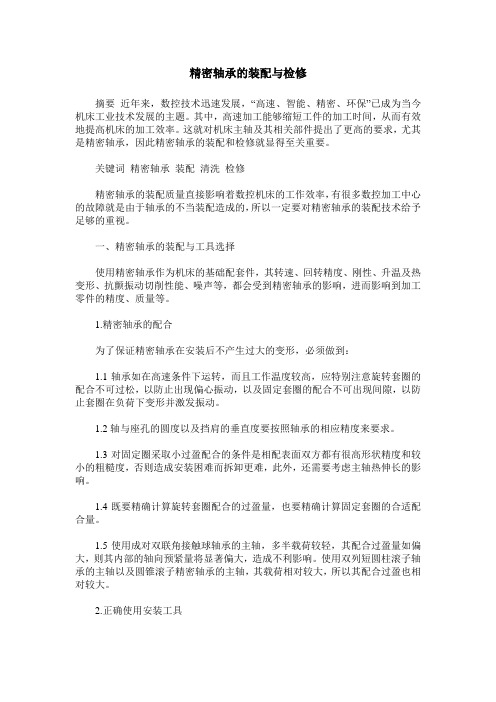 精密轴承的装配与检修

摘要 近年来，数控技术迅速发展，“高速、智能、精密、环保”已成为当今机床工业技术发展的主题。其中，高速加工能够缩短工件的加工时间，从而有效地提高机床的加工效率。这就对机床主轴及其相关部件提出了更高的要求，尤其是精密轴承，因此精密轴承的装配和检修就显得至关重要。

关键词 精密轴承 装配 清洗 检修

精密轴承的装配质量直接影响着数控机床的工作效率，有很多数控加工中心的故障就是由于轴承的不当装配造成的，所以一定要对精密轴承的装配技术给予足够的重视。

一、精密轴承的装配与工具选择

使用精密轴承作为机床的基础配套件，其转速、回转精度、刚性、升温及热变形、抗颤振动切削性能、噪声等，都会受到精密轴承的影响，进而影响到加工零件的精度、质量等。

1.精密轴承的配合

为了保证精密轴承在安装后不产生过大的变形，必须做到：

1.1 轴承如在高速条件下运转，而且工作温度较高，应特别注意旋转套圈的配合不可过松，以防止出现偏心振动，以及固定套圈的配合不可出现间隙，以防止套圈在负荷下变形并激发振动。

1.2 轴与座孔的圆度以及挡肩的垂直度要按照轴承的相应精度来要求。

1.3 对固定圈采取小过盈配合的条件是相配表面双方都有很高形状精度和较小的粗糙度，否则造成安装困难而拆卸更难，此外，还需要考虑主轴热伸长的影响。

1.4 既要精确计算旋转套圈配合的过盈量，也要精确计算固定套圈的合适配合量。

1.5 使用成对双联角接触球轴承的主轴，多半载荷较轻，其配合过盈量如偏大，则其内部的轴向预紧量将显著偏大，造成不利影响。使用双列短圆柱滚子轴承的主轴以及圆锥滚子精密轴承的主轴，其载荷相对较大，所以其配合过盈也相对较大。

2.正确使用安装工具